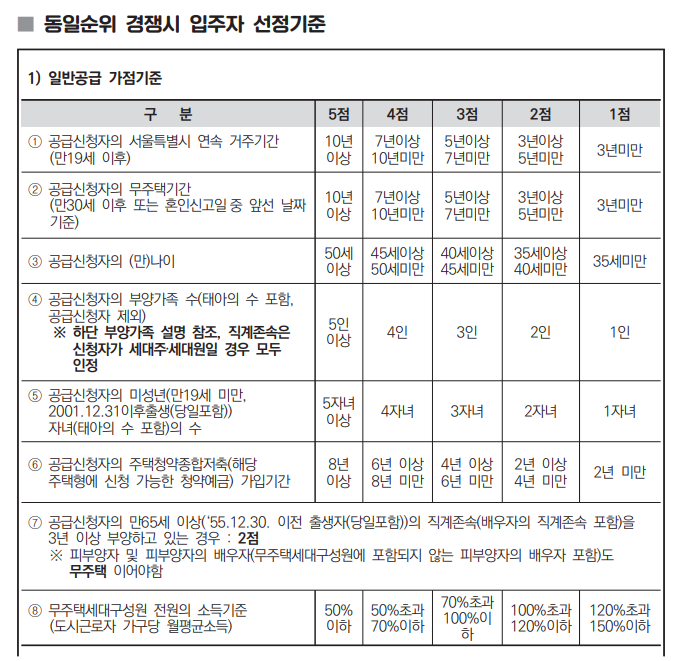 ■ 동일순위 경쟁시 입주자 선정기준

1) 일반공급 가점기준

| 구 분 | 5점 | 4점 | 3점 | 2점 | 1점 |
|---|---|---|---|---|---|
| ① 공급신청자의 서울특별시 연속 거주기간 (만19세 이후) | 10년 이상 | 7년이상 10년미만 | 5년이상 7년미만 | 3년이상 5년미만 | 3년미만 |
| ② 공급신청자의 무주택기간 (만30세 이후 또는 혼인신고일 중 앞선 날짜 기준) | 10년 이상 | 7년이상 10년미만 | 5년이상 7년미만 | 3년이상 5년미만 | 3년미만 |
| ③ 공급신청자의 (만)나이 | 50세 이상 | 45세이상 50세미만 | 40세이상 45세미만 | 35세이상 40세미만 | 35세미만 |
| ④ 공급신청자의 부양가족 수(태아의 수 포함, 공급신청자 제외) ※ 하단 부양가족 설명 참조, 직계존속은 신청자가 세대주·세대원일 경우 모두 인정 | 5인 이상 | 4인 | 3인 | 2인 | 1인 |
| ⑤ 공급신청자의 미성년(만19세 미만, 2001.12.31이후출생(당일포함)) 자녀(태아의 수 포함)의 수 | 5자녀 이상 | 4자녀 | 3자녀 | 2자녀 | 1자녀 |
| ⑥ 공급신청자의 주택청약종합저축(해당 주택형에 신청 가능한 청약예금) 가입기간 | 8년 이상 | 6년 이상 8년 미만 | 4년 이상 6년 미만 | 2년 이상 4년 미만 | 2년 미만 |
| ⑦ 공급신청자의 만65세 이상('55.12.30. 이전 출생자(당일포함))의 직계존속(배우자의 직계존속 포함)을 3년 이상 부양하고 있는 경우 : 2점 ※ 피부양자 및 피부양자의 배우자(무주택세대구성원에 포함되지 않는 피부양자의 배우자 포함)도 무주택 이어야함 | | | | | |
| ⑧ 무주택세대구성원 전원의 소득기준 (도시근로자 가구당 월평균소득) | 50% 이하 | 50%초과 70%이하 | 70%초과 100%이하 | 100%초과 120%이하 | 120%초과 150%이하 |